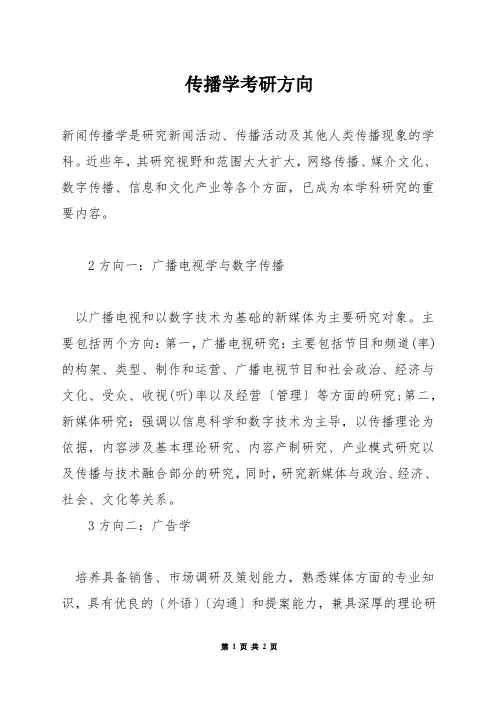 传播学考研方向

新闻传播学是研究新闻活动、传播活动及其他人类传播现象的学科。近些年，其研究视野和范围大大扩大，网络传播、媒介文化、数字传播、信息和文化产业等各个方面，已成为本学科研究的重要内容。

2 方向一：广播电视学与数字传播

以广播电视和以数字技术为基础的新媒体为主要研究对象。主要包括两个方向：第一，广播电视研究：主要包括节目和频道(率)的构架、类型、制作和运营、广播电视节目和社会政治、经济与文化、受众、收视(听)率以及经营〔管理〕等方面的研究；第二，新媒体研究：强调以信息科学和数字技术为主导，以传播理论为依据，内容涉及基本理论研究、内容产制研究、产业模式研究以及传播与技术融合部分的研究，同时，研究新媒体与政治、经济、社会、文化等关系。

3 方向二：广告学

培养具备销售、市场调研及策划能力，熟悉媒体方面的专业知识，具有优良的〔外语〕〔沟通〕和提案能力，兼具深厚的理论研

第 1 页 共 2 页